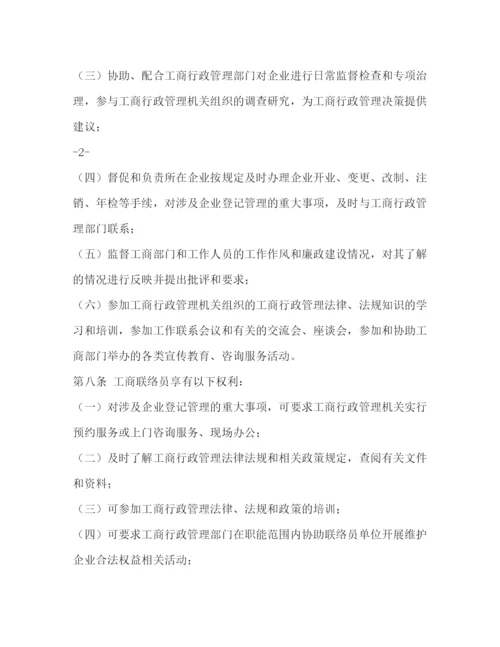 （三）协助、配合工商行政管理部门对企业进行日常监督检查和专项治理，参与工商行政管理机关组织的调查研究，为工商行政管理决策提供建议；

-2-

（四）督促和负责所在企业按规定及时办理企业开业、变更、改制、注销、年检等手续，对涉及企业登记管理的重大事项，及时与工商行政管理部门联系；

（五）监督工商部门和工作人员的工作作风和廉政建设情况，对其了解的情况进行反映并提出批评和要求；

（六）参加工商行政管理机关组织的工商行政管理法律、法规知识的学习和培训，参加工作联系会议和有关的交流会、座谈会，参加和协助工商部门举办的各类宣传教育、咨询服务活动。

第八条 工商联络员享有以下权利：

（一）对涉及企业登记管理的重大事项，可要求工商行政管理机关实行预约服务或上门咨询服务、现场办公；

（二）及时了解工商行政管理法律法规和相关政策规定，查阅有关文件和资料；

（三）可参加工商行政管理法律、法规和政策的培训；

（四）可要求工商行政管理部门在职能范围内协助联络员单位开展维护企业合法权益相关活动；